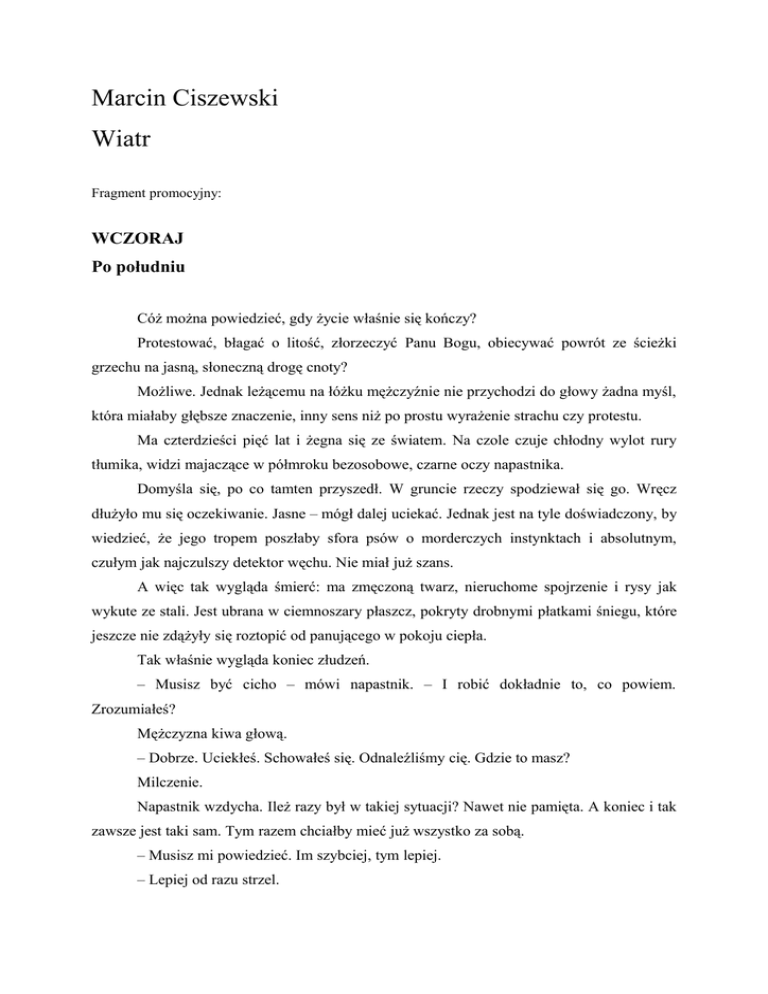 Marcin Ciszewski
Wiatr

Fragment promocyjny:

WCZORAJ
Po południu

Cóż można powiedzieć, gdy życie właśnie się kończy?

Protestować, błagać o litość, złorzeczyć Panu Bogu, obiecywać powrót ze ścieżki grzechu na jasną, słoneczną drogę cnoty?

Możliwe. Jednak leżącemu na łóżku mężczyźnie nie przychodzi do głowy żadna myśl, która miałaby głębsze znaczenie, inny sens niż po prostu wyrażenie strachu czy protestu.

Ma czterdzieści pięć lat i żegna się ze światem. Na czole czuje chłodny wylot rury tłumika, widzi majaczące w półmroku bezosobowe, czarne oczy napastnika.

Domyśla się, po co tamten przyszedł. W gruncie rzeczy spodziewał się go. Wręcz dłużyło mu się oczekiwanie. Jasne – mógł dalej uciekać. Jednak jest na tyle doświadczony, by wiedzieć, że jego tropem poszłaby sfora psów o morderczych instynktach i absolutnym, czułym jak najczulszy detektor węchu. Nie miał już szans.

A więc tak wygląda śmierć: ma zmęczoną twarz, nieruchome spojrzenie i rysy jak wykute ze stali. Jest ubrana w ciemnoszary płaszcz, pokryty drobnymi płatkami śniegu, które jeszcze nie zdążyły się roztopić od panującego w pokoju ciepła.

Tak właśnie wygląda koniec złudzeń.

– Musisz być cicho – mówi napastnik. – I robić dokładnie to, co powiem. Zrozumiałeś?

Mężczyzna kiwa głową.

– Dobrze. Uciekłeś. Schowałeś się. Odnaleźliśmy cię. Gdzie to masz?

Milczenie.

Napastnik wzdycha. Ileż razy był w takiej sytuacji? Nawet nie pamięta. A koniec i tak zawsze jest taki sam. Tym razem chciałby mieć już wszystko za sobą.

– Musisz mi powiedzieć. Im szybciej, tym lepiej.

– Lepiej od razu strzel.